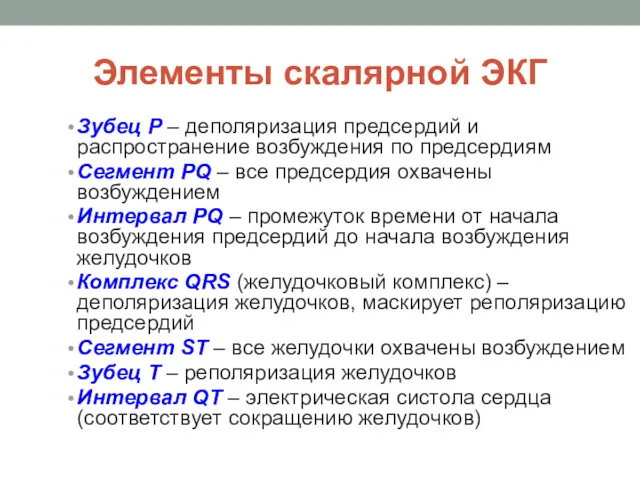 Элементы скалярной ЭКГ

• Зубец P – деполяризация предсердий и распространение возбуждения по предсердиям
• Сегмент PQ – все предсердия охвачены возбуждением
• Интервал PQ – промежуток времени от начала возбуждения предсердий до начала возбуждения желудочков
• Комплекс QRS (желудочковый комплекс) – деполяризация желудочков, маскирует реполяризацию предсердий
• Сегмент ST – все желудочки охвачены возбуждением
• Зубец T – реполяризация желудочков
• Интервал QT – электрическая систола сердца (соответствует сокращению желудочков)